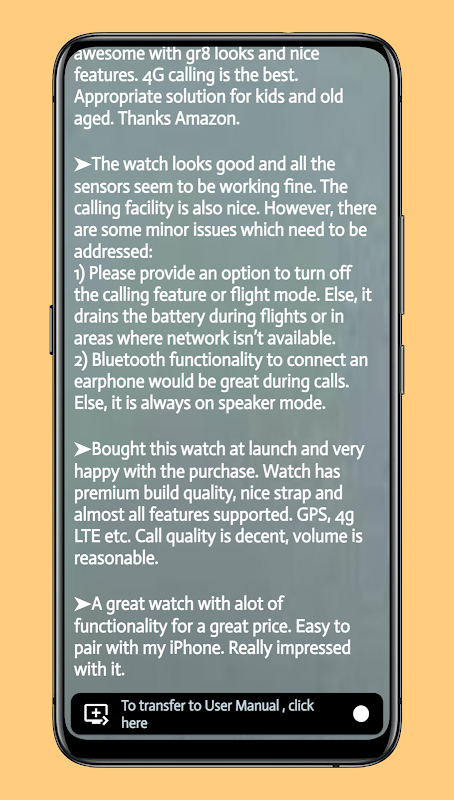 awesome with gr8 looks and nice features. 4G calling is the best. Appropriate solution for kids and old aged. Thanks Amazon.

➤The watch looks good and all the sensors seem to be working fine. The calling facility is also nice. However, there are some minor issues which need to be addressed:
1) Please provide an option to turn off the calling feature or flight mode. Else, it drains the battery during flights or in areas where network isn't available.
2) Bluetooth functionality to connect an earphone would be great during calls. Else, it is always on speaker mode.

➤Bought this watch at launch and very happy with the purchase. Watch has premium build quality, nice strap and almost all features supported. GPS, 4g LTE etc. Call quality is decent, volume is reasonable.

➤A great watch with alot of functionality for a great price. Easy to pair with my iPhone. Really impressed with it.

To transfer to User Manual , click here